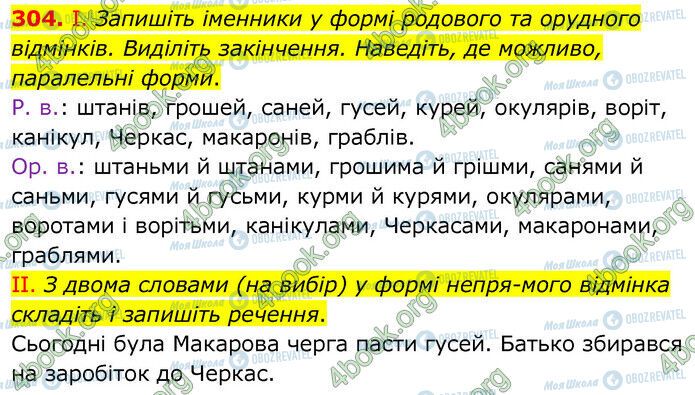 304. I. Запишіть іменники у формі родового та орудного відмінків. Виділіть закінчення. Наведіть, де можливо, паралельні форми.

Р. в.: штанів, грошей, саней, гусей, курей, окулярів, воріт, канікул, Черкас, макаронів, граблів.

Ор. в.: штаньми й штанами, грошима й грішми, санями й саньми, гусями й гусьми, курми й курями, окулярами, воротами і ворітьми, канікулами, Черкасами, макаронами, граблями.

II. З двома словами (на вибір) у формі непря-мого відмінка складіть і запишіть речення.

Сьогодні була Макарова черга пасти гусей. Батько збирався на заробіток до Черкас.

4book.org

Моя Школа

OBOZREVATEL